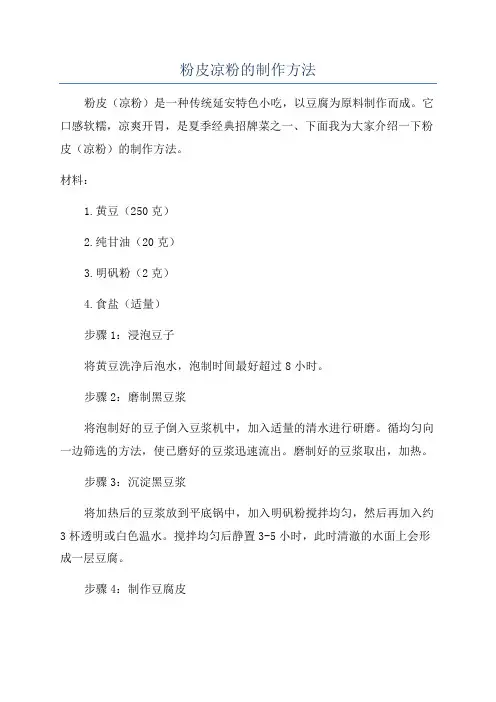 粉皮凉粉的制作方法

粉皮（凉粉）是一种传统延安特色小吃，以豆腐为原料制作而成。它口感软糯，凉爽开胃，是夏季经典招牌菜之一、下面我为大家介绍一下粉皮（凉粉）的制作方法。

材料：

1.黄豆（250克）

2.纯甘油（20克）

3.明矾粉（2克）

4.食盐（适量）

步骤1：浸泡豆子

将黄豆洗净后泡水，泡制时间最好超过8小时。

步骤2：磨制黑豆浆

将泡制好的豆子倒入豆浆机中，加入适量的清水进行研磨。循均匀向一边筛选的方法，使已磨好的豆浆迅速流出。磨制好的豆浆取出，加热。

步骤3：沉淀黑豆浆

将加热后的豆浆放到平底锅中，加入明矾粉搅拌均匀，然后再加入约3杯透明或白色温水。搅拌均匀后静置3-5小时，此时清澈的水面上会形成一层豆腐。

步骤4：制作豆腐皮